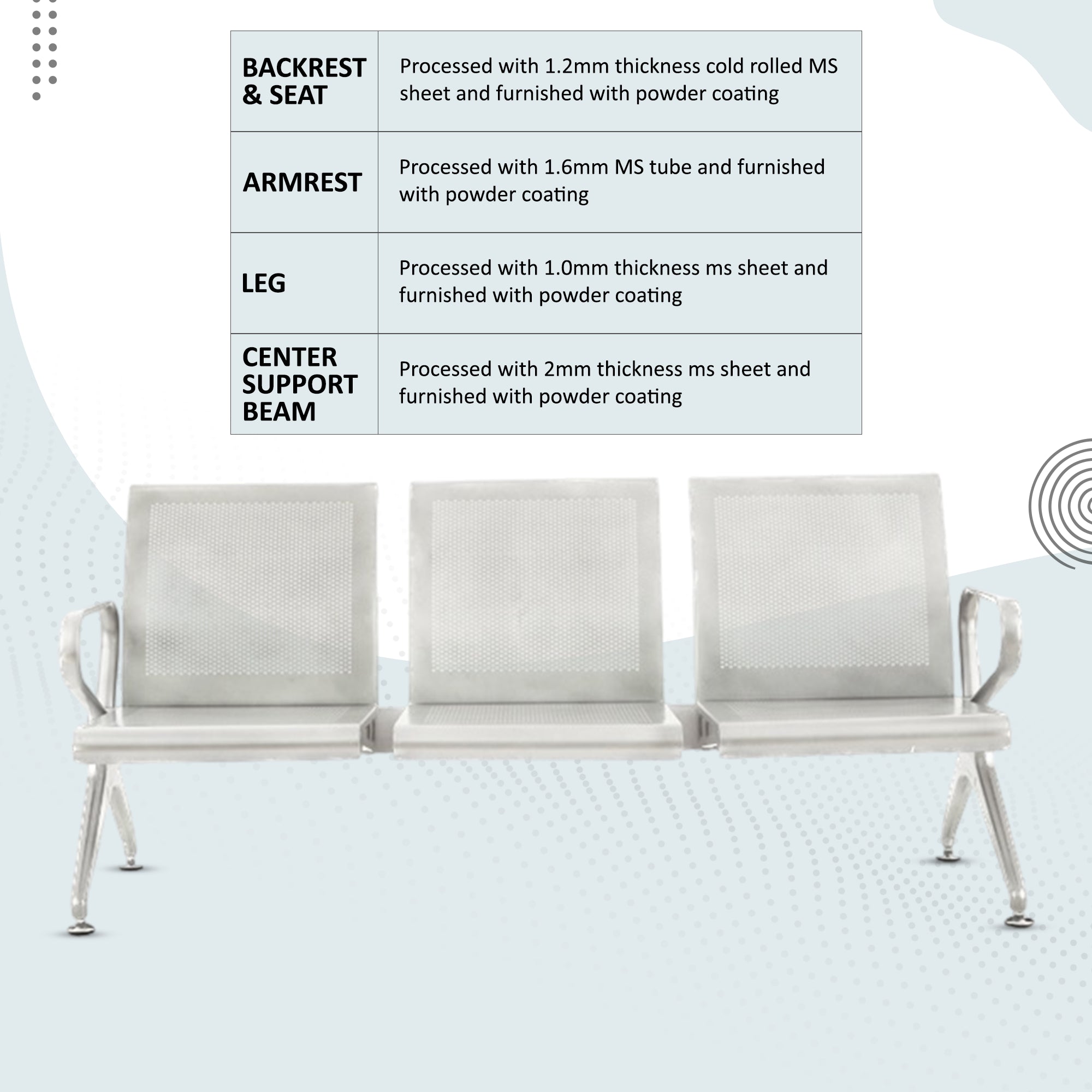 | BACKREST & SEAT | Processed with 1.2mm thickness cold rolled MS sheet and furnished with powder coating |
|---|---|
| ARMREST | Processed with 1.6mm MS tube and furnished with powder coating |
| LEG | Processed with 1.0mm thickness ms sheet and furnished with powder coating |
| CENTER SUPPORT BEAM | Processed with 2mm thickness ms sheet and furnished with powder coating |